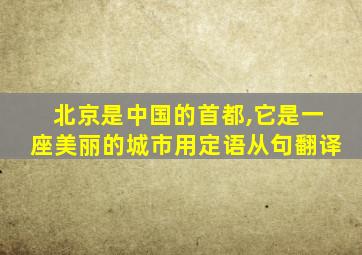 北京是中国的首都,它是一座美丽的城市用定语从句翻译